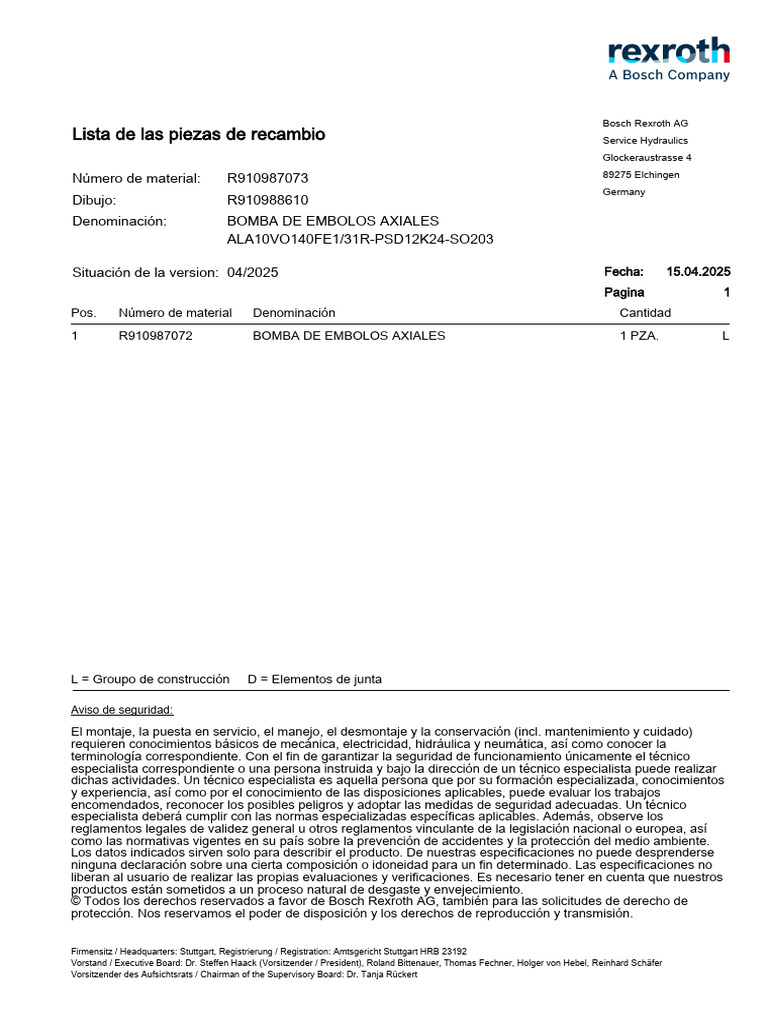 rexroth
A Bosch Company

Lista de las piezas de recambio

Bosch Rexroth AG
Service Hydraulics
Glockeraustrasse 4
89275 Elchingen
Germany

Número de material: R910987073
Dibujo: R910988610
Denominación: BOMBA DE EMBOLOS AXIALES
ALA10VO140FE1/31R-PSD12K24-SO203

Situación de la version: 04/2025

Fecha: 15.04.2025
Pagina 1

| Pos. | Número de material | Denominación | Cantidad | |
|---|---|---|---|---|
| 1 | R910987072 | BOMBA DE EMBOLOS AXIALES | 1 PZA. | L |

L = Groupo de construcción D = Elementos de junta

Aviso de seguridad:

El montaje, la puesta en servicio, el manejo, el desmontaje y la conservación (incl. mantenimiento y cuidado) requieren conocimientos básicos de mecánica, electricidad, hidráulica y neumática, así como conocer la terminología correspondiente. Con el fin de garantizar la seguridad de funcionamiento únicamente el técnico especialista correspondiente o una persona instruida y bajo la dirección de un técnico especialista puede realizar dichas actividades. Un técnico especialista es aquella persona que por su formación especializada, conocimientos y experiencia, así como por el conocimiento de las disposiciones aplicables, puede evaluar los trabajos encomendados, reconocer los posibles peligros y adoptar las medidas de seguridad adecuadas. Un técnico especialista deberá cumplir con las normas especializadas específicas aplicables. Además, observe los reglamentos legales de validez general u otros reglamentos vinculante de la legislación nacional o europea, así como las normativas vigentes en su país sobre la prevención de accidentes y la protección del medio ambiente. Los datos indicados sirven solo para describir el producto. De nuestras especificaciones no puede desprenderse ninguna declaración sobre una cierta composición o idoneidad para un fin determinado. Las especificaciones no liberan al usuario de realizar las propias evaluaciones y verificaciones. Es necesario tener en cuenta que nuestros productos están sometidos a un proceso natural de desgaste y envejecimiento.
© Todos los derechos reservados a favor de Bosch Rexroth AG, también para las solicitudes de derecho de protección. Nos reservamos el poder de disposición y los derechos de reproducción y transmisión.

Firmensitz / Headquarters: Stuttgart, Registrierung / Registration: Amtsgericht Stuttgart HRB 23192
Vorstand / Executive Board: Dr. Steffen Haack (Vorsitzender / President), Roland Bittenauer, Thomas Fechner, Holger von Hebel, Reinhard Schäfer
Vorsitzender des Aufsichtsrats / Chairman of the Supervisory Board: Dr. Tanja Rückert